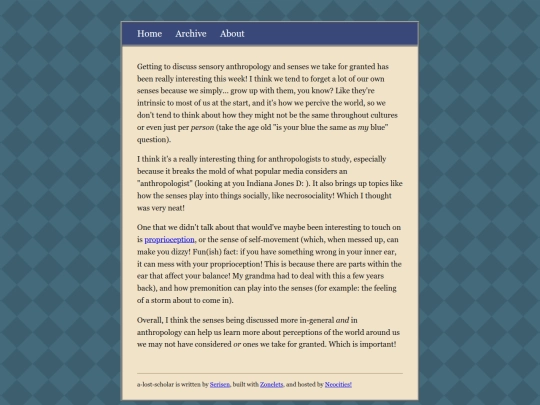 Home Archive About

Getting to discuss sensory anthropology and senses we take for granted has been really interesting this week! I think we tend to forget a lot of our own senses because we simply... grow up with them, you know? Like they're intrinsic to most of us at the start, and it's how we percive the world, so we don't tend to think about how they might not be the same throughout cultures or even just per person (take the age old "is your blue the same as my blue" question).

I think it's a really interesting thing for anthropologists to study, especially because it breaks the mold of what popular media considers an "anthropologist" (looking at you Indiana Jones D: ). It also brings up topics like how the senses play into things socially, like necrosociality! Which I thought was very neat!

One that we didn't talk about that would've maybe been interesting to touch on is proprioception, or the sense of self-movement (which, when messed up, can make you dizzy! Fun(ish) fact: if you have something wrong in your inner ear, it can mess with your proprioception! This is because there are parts within the ear that affect your balance! My grandma had to deal with this a few years back), and how premonition can play into the senses (for example: the feeling of a storm about to come in).

Overall, I think the senses being discussed more in-general and in anthropology can help us learn more about perceptions of the world around us we may not have considered or ones we take for granted. Which is important!

a-lost-scholar is written by Serisen, built with Zonelets, and hosted by Neocities!